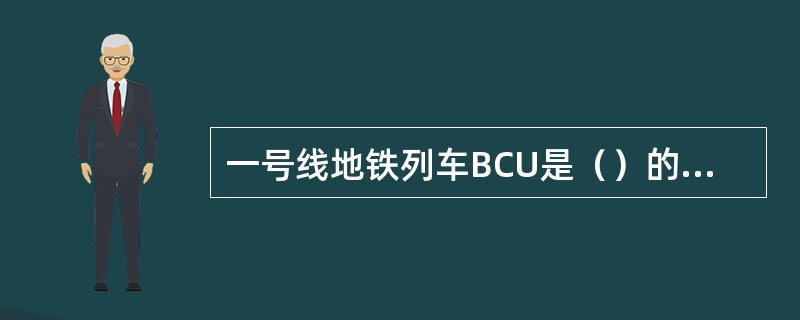 一号线地铁列车BCU是（）的...